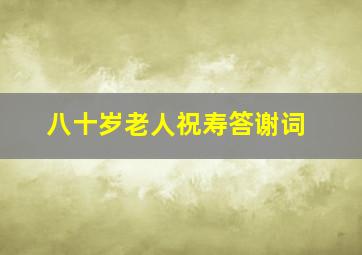 八十岁老人祝寿答谢词